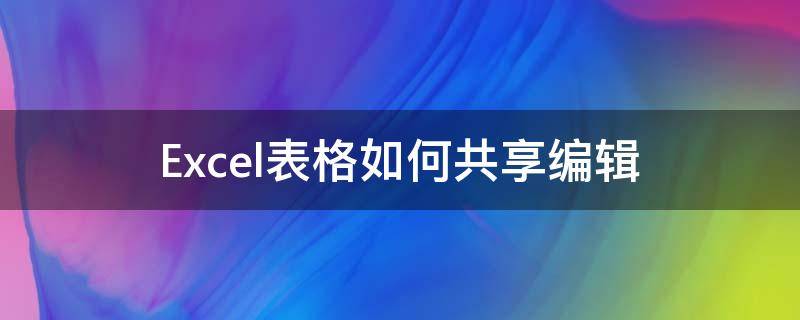 Excel表格如何共享编辑